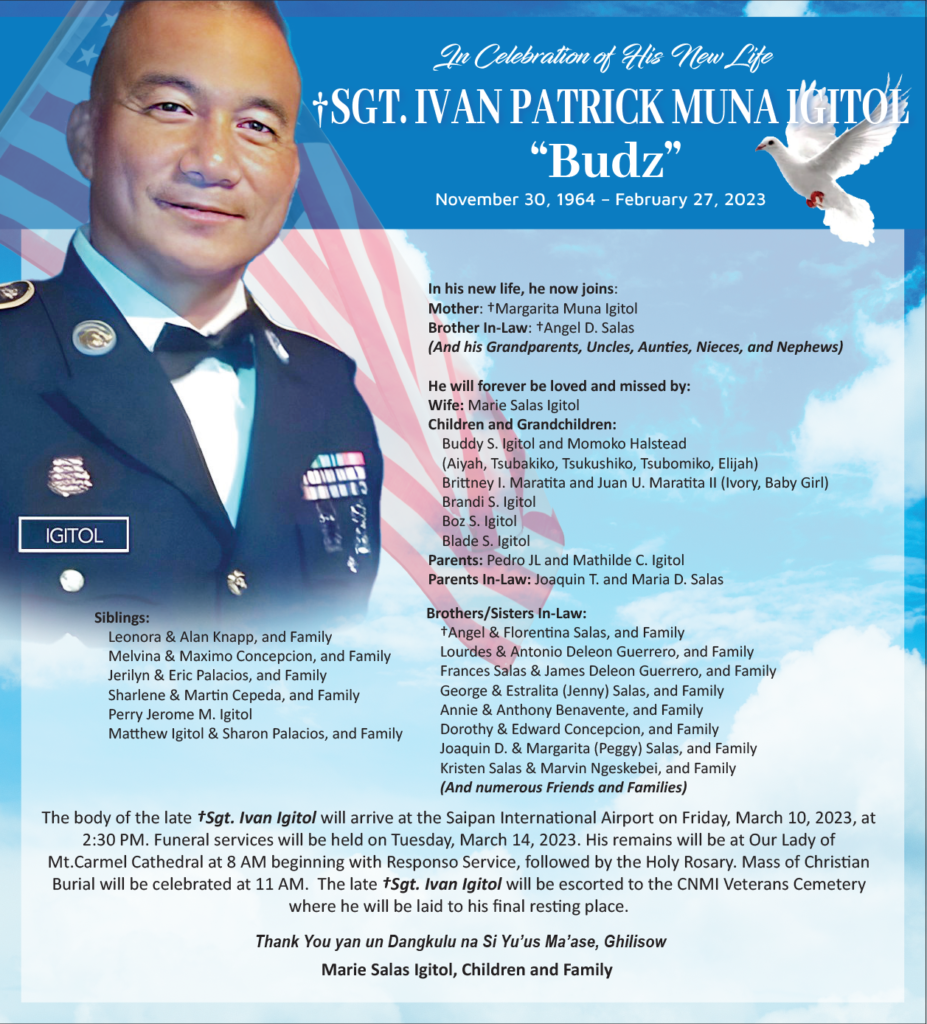 In Celebration of His New Life

†SGT. IVAN PATRICK MUNA IGITOL

"Budz"

November 30, 1964 – February 27, 2023

IGITOL

In his new life, he now joins:
Mother: †Margarita Muna Igitol
Brother In-Law: †Angel D. Salas
(And his Grandparents, Uncles, Aunties, Nieces, and Nephews)

He will forever be loved and missed by:
Wife: Marie Salas Igitol
Children and Grandchildren:
Buddy S. Igitol and Momoko Halstead
(Aiyah, Tsubakiko, Tsukushiko, Tsubomiko, Elijah)
Brittney I. Maratita and Juan U. Maratita II (Ivory, Baby Girl)
Brandi S. Igitol
Boz S. Igitol
Blade S. Igitol
Parents: Pedro JL and Mathilde C. Igitol
Parents In-Law: Joaquin T. and Maria D. Salas

Siblings:
Leonora & Alan Knapp, and Family
Melvina & Maximo Concepcion, and Family
Jerilyn & Eric Palacios, and Family
Sharlene & Martin Cepeda, and Family
Perry Jerome M. Igitol
Matthew Igitol & Sharon Palacios, and Family

Brothers/Sisters In-Law:
†Angel & Florentina Salas, and Family
Lourdes & Antonio Deleon Guerrero, and Family
Frances Salas & James Deleon Guerrero, and Family
George & Estralita (Jenny) Salas, and Family
Annie & Anthony Benavente, and Family
Dorothy & Edward Concepcion, and Family
Joaquin D. & Margarita (Peggy) Salas, and Family
Kristen Salas & Marvin Ngeskebei, and Family
(And numerous Friends and Families)

The body of the late †Sgt. Ivan Igitol will arrive at the Saipan International Airport on Friday, March 10, 2023, at 2:30 PM. Funeral services will be held on Tuesday, March 14, 2023. His remains will be at Our Lady of Mt.Carmel Cathedral at 8 AM beginning with Responso Service, followed by the Holy Rosary. Mass of Christian Burial will be celebrated at 11 AM. The late †Sgt. Ivan Igitol will be escorted to the CNMI Veterans Cemetery where he will be laid to his final resting place.

Thank You yan un Dangkulu na Si Yu'us Ma'ase, Ghilisow

Marie Salas Igitol, Children and Family